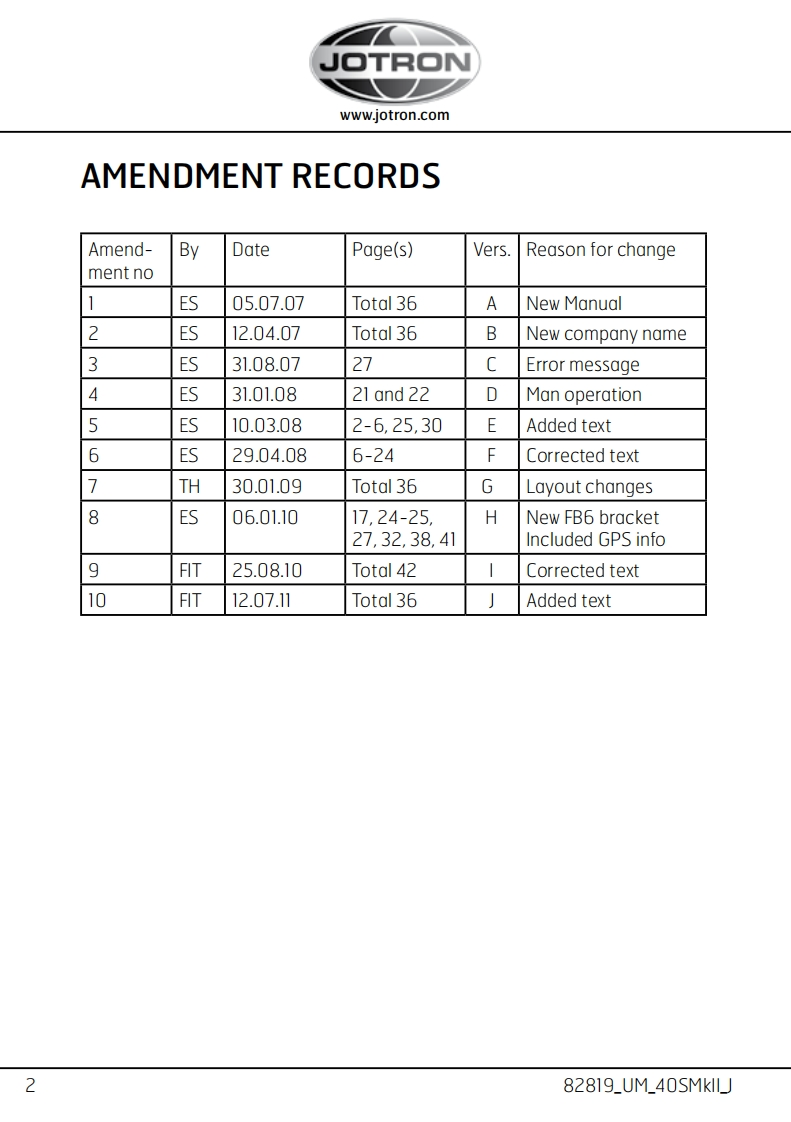 JOTRON
www.jotron.com

AMENDMENT RECORDS

| Amendment no | By | Date | Page(s) | Vers. | Reason for change |
|---|---|---|---|---|---|
| 1 | ES | 05.07.07 | Total 36 | A | New Manual |
| 2 | ES | 12.04.07 | Total 36 | B | New company name |
| 3 | ES | 31.08.07 | 27 | C | Error message |
| 4 | ES | 31.01.08 | 21 and 22 | D | Man operation |
| 5 | ES | 10.03.08 | 2-6, 25, 30 | E | Added text |
| 6 | ES | 29.04.08 | 6-24 | F | Corrected text |
| 7 | TH | 30.01.09 | Total 36 | G | Layout changes |
| 8 | ES | 06.01.10 | 17, 24-25, 27, 32, 38, 41 | H | New FB6 bracket Included GPS info |
| 9 | FIT | 25.08.10 | Total 42 | I | Corrected text |
| 10 | FIT | 12.07.11 | Total 36 | J | Added text |

2
82819_UM_40SMkII_J